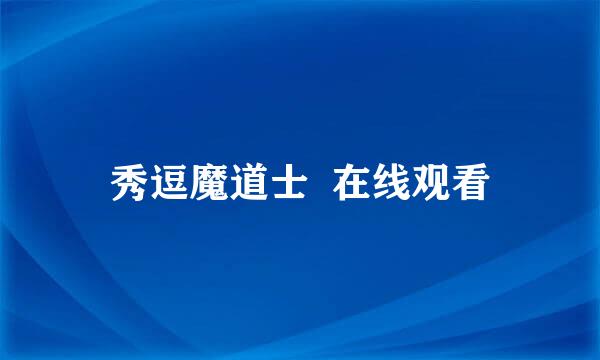 秀逗魔道士 在线观看